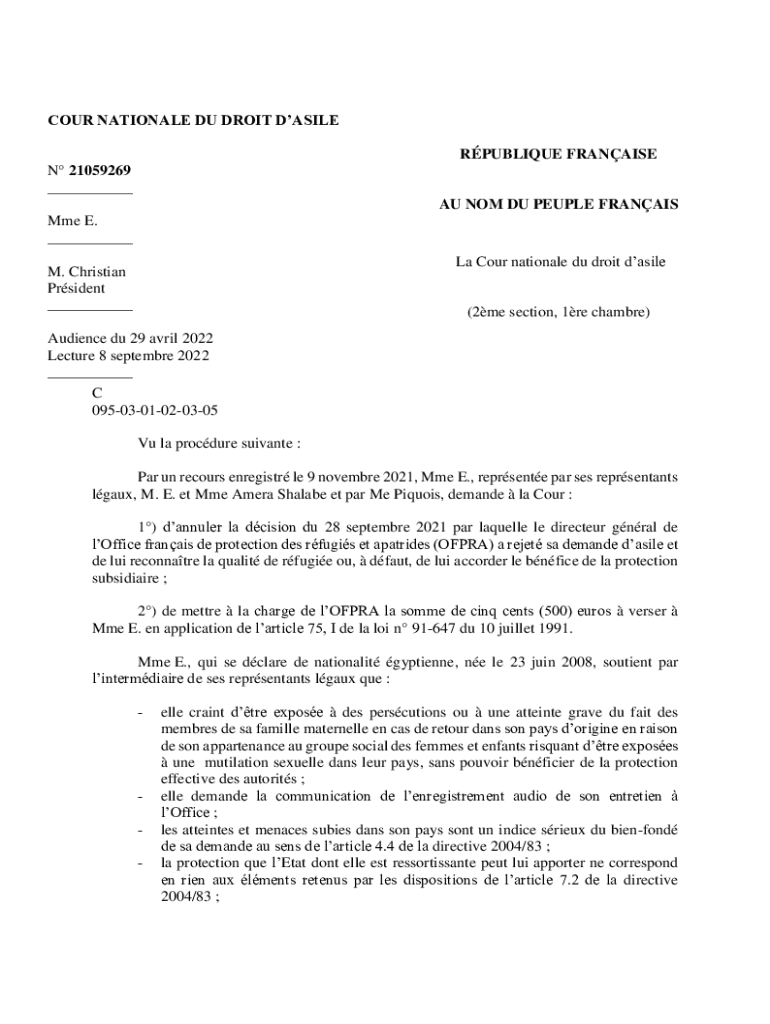 COUR NATIONALE DU DROIT D'ASILE

N° 21059269

Mme E.

M. Christian
Président

Audience du 29 avril 2022
Lecture 8 septembre 2022

C
095-03-01-02-03-05

RÉPUBLIQUE FRANÇAISE

AU NOM DU PEUPLE FRANÇAIS

La Cour nationale du droit d'asile

(2ème section, 1ère chambre)

Vu la procédure suivante :

Par un recours enregistré le 9 novembre 2021, Mme E., représentée par ses représentants légaux, M. E. et Mme Amera Shalabe et par Me Piquois, demande à la Cour :

1°) d'annuler la décision du 28 septembre 2021 par laquelle le directeur général de l'Office français de protection des réfugiés et apatrides (OFPRA) a rejeté sa demande d'asile et de lui reconnaître la qualité de réfugiée ou, à défaut, de lui accorder le bénéfice de la protection subsidiaire ;

2°) de mettre à la charge de l'OFPRA la somme de cinq cents (500) euros à verser à Mme E. en application de l'article 75, I de la loi n° 91-647 du 10 juillet 1991.

Mme E., qui se déclare de nationalité égyptienne, née le 23 juin 2008, soutient par l'intermédiaire de ses représentants légaux que :

- elle craint d'être exposée à des persécutions ou à une atteinte grave du fait des membres de sa famille maternelle en cas de retour dans son pays d'origine en raison de son appartenance au groupe social des femmes et enfants risquant d'être exposées à une mutilation sexuelle dans leur pays, sans pouvoir bénéficier de la protection effective des autorités ;
- elle demande la communication de l'enregistrement audio de son entretien à l'Office ;
- les atteintes et menaces subies dans son pays sont un indice sérieux du bien-fondé de sa demande au sens de l'article 4.4 de la directive 2004/83 ;
- la protection que l'Etat dont elle est ressortissante peut lui apporter ne correspond en rien aux éléments retenus par les dispositions de l'article 7.2 de la directive 2004/83 ;